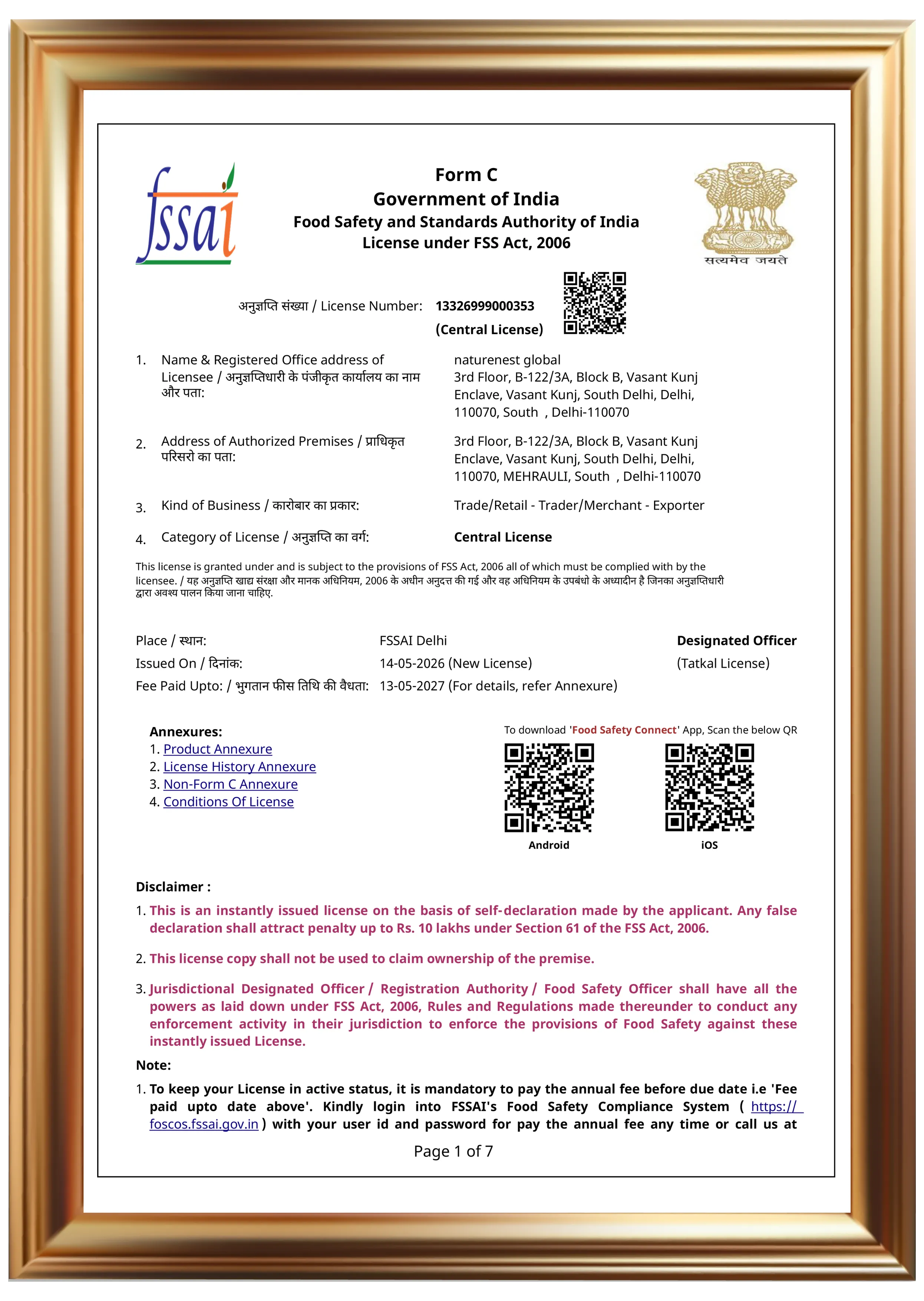 fssai

Form C
Government of India
Food Safety and Standards Authority of India
License under FSS Act, 2006

सत्यमेव जयते

अनुज्ञप्ति संख्या / License Number: 13326999000353
(Central License)

1. Name & Registered Office address of Licensee / अनुज्ञप्तिधारी के पंजीकृत कार्यालय का नाम और पता:
naturenest global
3rd Floor, B-122/3A, Block B, Vasant Kunj Enclave, Vasant Kunj, South Delhi, Delhi, 110070, South , Delhi-110070

2. Address of Authorized Premises / प्राधिकृत परिसरो का पता:
3rd Floor, B-122/3A, Block B, Vasant Kunj Enclave, Vasant Kunj, South Delhi, Delhi, 110070, MEHRAULI, South , Delhi-110070

3. Kind of Business / कारोबार का प्रकार: Trade/Retail - Trader/Merchant - Exporter

4. Category of License / अनुज्ञप्ति का वर्ग: Central License

This license is granted under and is subject to the provisions of FSS Act, 2006 all of which must be complied with by the licensee. / यह अनुज्ञप्ति खाद्य संरक्षा और मानक अधिनियम, 2006 के अधीन अनुदत्त की गई और वह अधिनियम के उपबंधो के अध्यादीन है जिनका अनुज्ञप्तिधारी द्वारा अवश्य पालन किया जाना चाहिए.

Place / स्थान: FSSAI Delhi
Issued On / दिनांक: 14-05-2026 (New License)
Fee Paid Upto: / भुगतान फीस तिथि की वैधता: 13-05-2027 (For details, refer Annexure)

Designated Officer
(Tatkal License)

Annexures:
1. Product Annexure
2. License History Annexure
3. Non-Form C Annexure
4. Conditions Of License

To download 'Food Safety Connect' App, Scan the below QR
Android
iOS

Disclaimer :
1. This is an instantly issued license on the basis of self-declaration made by the applicant. Any false declaration shall attract penalty up to Rs. 10 lakhs under Section 61 of the FSS Act, 2006.

2. This license copy shall not be used to claim ownership of the premise.

3. Jurisdictional Designated Officer / Registration Authority / Food Safety Officer shall have all the powers as laid down under FSS Act, 2006, Rules and Regulations made thereunder to conduct any enforcement activity in their jurisdiction to enforce the provisions of Food Safety against these instantly issued License.

Note:
1. To keep your License in active status, it is mandatory to pay the annual fee before due date i.e 'Fee paid upto date above'. Kindly login into FSSAI's Food Safety Compliance System ( https://foscos.fssai.gov.in ) with your user id and password for pay the annual fee any time or call us at

Page 1 of 7